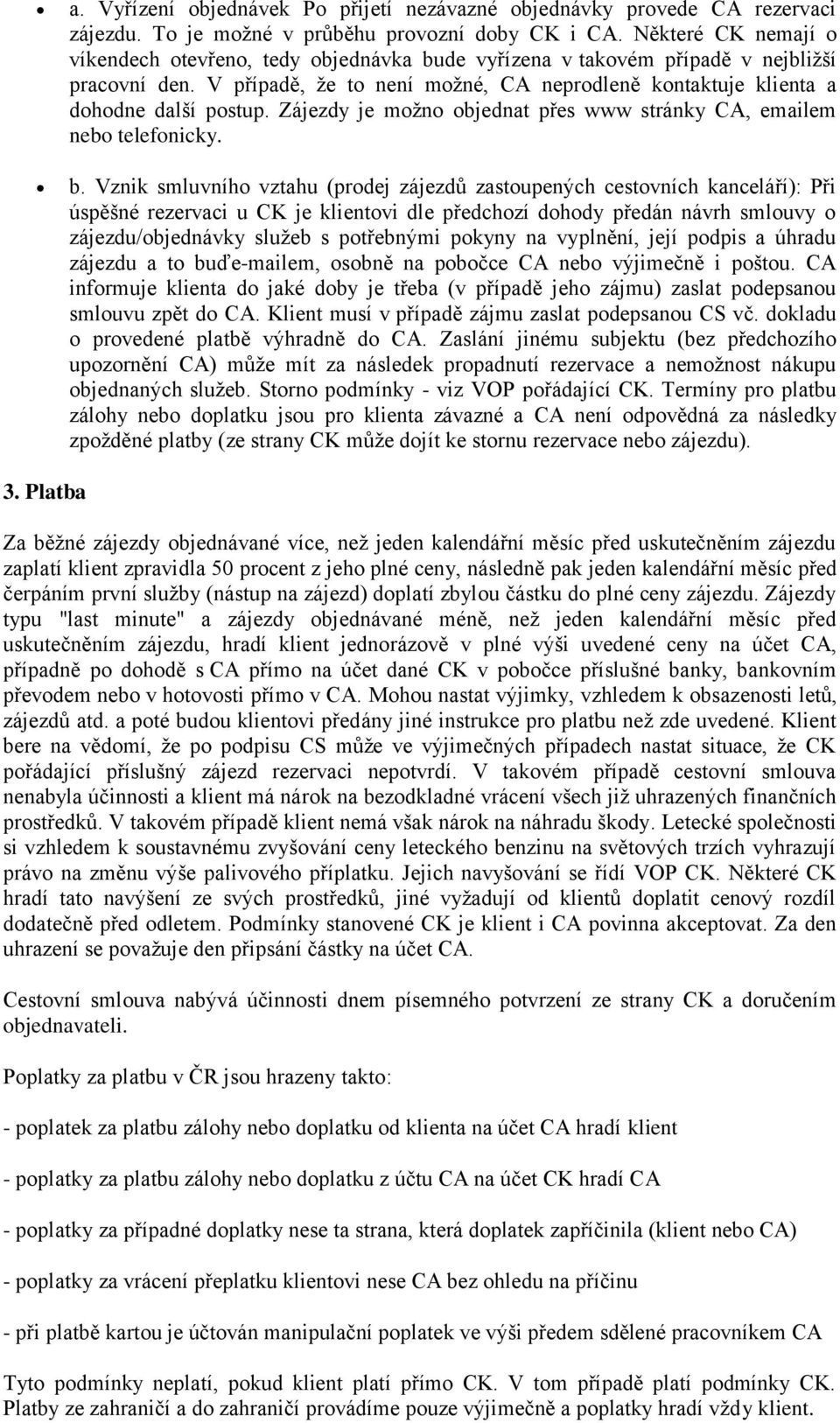 • a. Vyřízení objednávek Po přijetí nezávazné objednávky provede CA rezervaci zájezdu. To je možné v průběhu provozní doby CK i CA. Některé CK nemají o víkendech otevřeno, tedy objednávka bude vyřízena v takovém případě v nejbližší pracovní den. V případě, že to není možné, CA neprodleně kontaktuje klienta a dohodne další postup. Zájezdy je možno objednat přes www stránky CA, emailem nebo telefonicky.

• b. Vznik smluvního vztahu (prodej zájezdů zastoupených cestovních kanceláří): Při úspěšné rezervaci u CK je klientovi dle předchozí dohody předán návrh smlouvy o zájezdu/objednávky služeb s potřebnými pokyny na vyplnění, její podpis a úhradu zájezdu a to buďe-mailem, osobně na pobočce CA nebo výjimečně i poštou. CA informuje klienta do jaké doby je třeba (v případě jeho zájmu) zaslat podepsanou smlouvu zpět do CA. Klient musí v případě zájmu zaslat podepsanou CS vč. dokladu o provedené platbě výhradně do CA. Zaslání jinému subjektu (bez předchozího upozornění CA) může mít za následek propadnutí rezervace a nemožnost nákupu objednaných služeb. Storno podmínky - viz VOP pořádající CK. Termíny pro platbu zálohy nebo doplatku jsou pro klienta závazné a CA není odpovědná za následky zpožděné platby (ze strany CK může dojít ke stornu rezervace nebo zájezdu).

3. Platba

Za běžné zájezdy objednávané více, než jeden kalendářní měsíc před uskutečněním zájezdu zaplatí klient zpravidla 50 procent z jeho plné ceny, následně pak jeden kalendářní měsíc před čerpáním první služby (nástup na zájezd) doplatí zbylou částku do plné ceny zájezdu. Zájezdy typu "last minute" a zájezdy objednávané méně, než jeden kalendářní měsíc před uskutečněním zájezdu, hradí klient jednorázově v plné výši uvedené ceny na účet CA, případně po dohodě s CA přímo na účet dané CK v pobočce příslušné banky, bankovním převodem nebo v hotovosti přímo v CA. Mohou nastat výjimky, vzhledem k obsazenosti letů, zájezdů atd. a poté budou klientovi předány jiné instrukce pro platbu než zde uvedené. Klient bere na vědomí, že po podpisu CS může ve výjimečných případech nastat situace, že CK pořádající příslušný zájezd rezervaci nepotvrdí. V takovém případě cestovní smlouva nenabyla účinnosti a klient má nárok na bezodkladné vrácení všech již uhrazených finančních prostředků. V takovém případě klient nemá však nárok na náhradu škody. Letecké společnosti si vzhledem k soustavnému zvyšování ceny leteckého benzinu na světových trzích vyhrazují právo na změnu výše palivového příplatku. Jejich navyšování se řídí VOP CK. Některé CK hradí tato navýšení ze svých prostředků, jiné vyžadují od klientů doplatit cenový rozdíl dodatečně před odletem. Podmínky stanovené CK je klient i CA povinna akceptovat. Za den uhrazení se považuje den připsání částky na účet CA.

Cestovní smlouva nabývá účinnosti dnem písemného potvrzení ze strany CK a doručením objednavateli.

Poplatky za platbu v ČR jsou hrazeny takto:

- poplatek za platbu zálohy nebo doplatku od klienta na účet CA hradí klient

- poplatky za platbu zálohy nebo doplatku z účtu CA na účet CK hradí CA

- poplatky za případné doplatky nese ta strana, která doplatek zapříčinila (klient nebo CA)

- poplatky za vrácení přeplatku klientovi nese CA bez ohledu na příčinu

- při platbě kartou je účtován manipulační poplatek ve výši předem sdělené pracovníkem CA

Tyto podmínky neplatí, pokud klient platí přímo CK. V tom případě platí podmínky CK. Platby ze zahraničí a do zahraničí provádíme pouze výjimečně a poplatky hradí vždy klient.